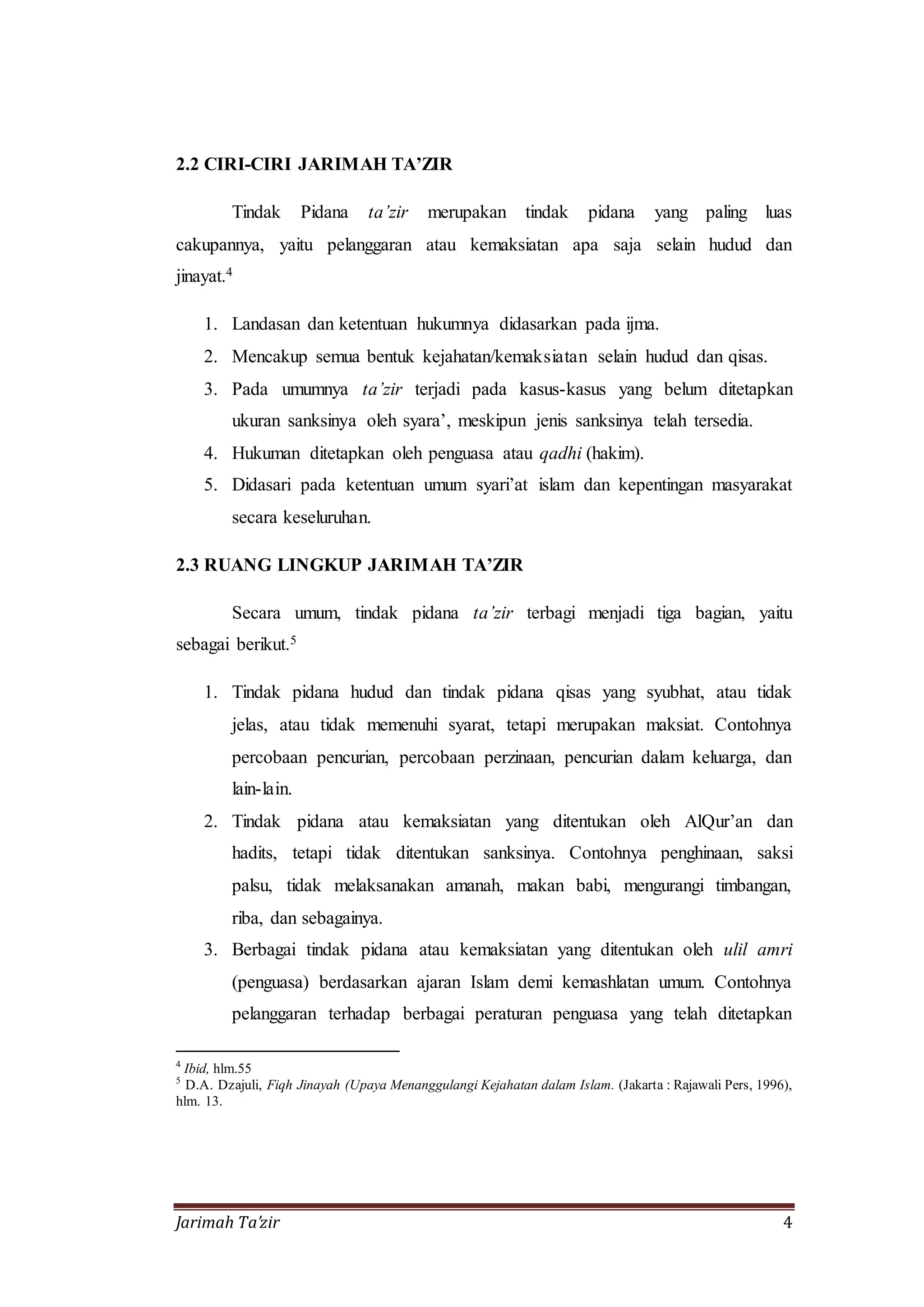 2.2 CIRI-CIRI JARIMAH TA’ZIR

Tindak Pidana ta’zir merupakan tindak pidana yang paling luas cakupannya, yaitu pelanggaran atau kemaksiatan apa saja selain hudud dan jinayat.$^4$

1. Landasan dan ketentuan hukumnya didasarkan pada ijma.
2. Mencakup semua bentuk kejahatan/kemaksiatan selain hudud dan qisas.
3. Pada umumnya ta’zir terjadi pada kasus-kasus yang belum ditetapkan ukuran sanksinya oleh syara’, meskipun jenis sanksinya telah tersedia.
4. Hukuman ditetapkan oleh penguasa atau qadhi (hakim).
5. Didasari pada ketentuan umum syari’at islam dan kepentingan masyarakat secara keseluruhan.

2.3 RUANG LINGKUP JARIMAH TA’ZIR

Secara umum, tindak pidana ta’zir terbagi menjadi tiga bagian, yaitu sebagai berikut.$^5$

1. Tindak pidana hudud dan tindak pidana qisas yang syubhat, atau tidak jelas, atau tidak memenuhi syarat, tetapi merupakan maksiat. Contohnya percobaan pencurian, percobaan perzinaan, pencurian dalam keluarga, dan lain-lain.
2. Tindak pidana atau kemaksiatan yang ditentukan oleh AlQur’an dan hadits, tetapi tidak ditentukan sanksinya. Contohnya penghinaan, saksi palsu, tidak melaksanakan amanah, makan babi, mengurangi timbangan, riba, dan sebagainya.
3. Berbagai tindak pidana atau kemaksiatan yang ditentukan oleh ulil amri (penguasa) berdasarkan ajaran Islam demi kemashlatan umum. Contohnya pelanggaran terhadap berbagai peraturan penguasa yang telah ditetapkan

$^4$ Ibid, hlm.55
$^5$ D.A. Dzajuli, Fiqh Jinayah (Upaya Menanggulangi Kejahatan dalam Islam. (Jakarta : Rajawali Pers, 1996), hlm. 13.

Jarimah Ta’zir 4